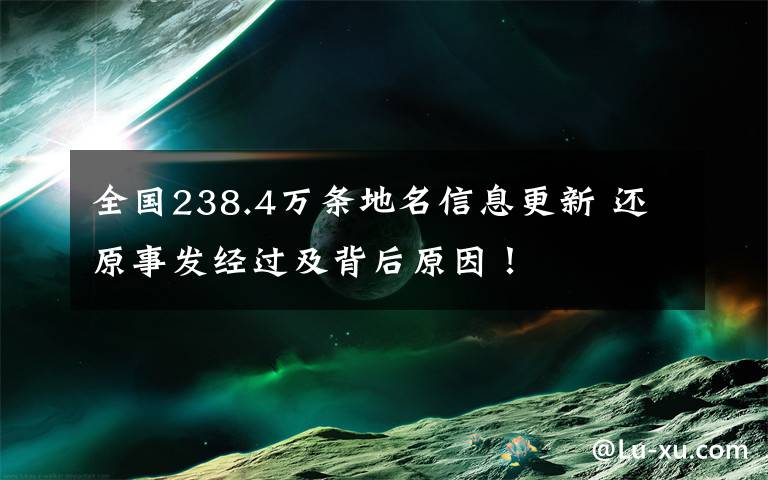 全国238.4万条地名信息更新 还原事发经过及背后原因！

@Lu-xu.com